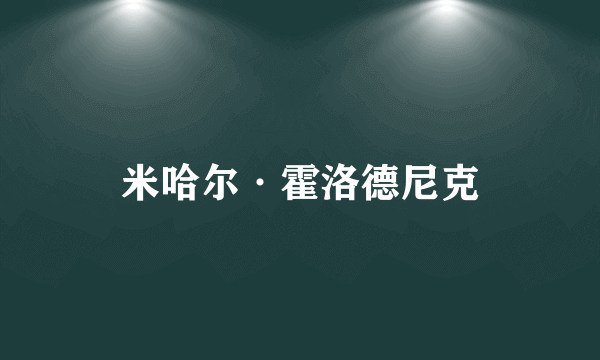 米哈尔·霍洛德尼克